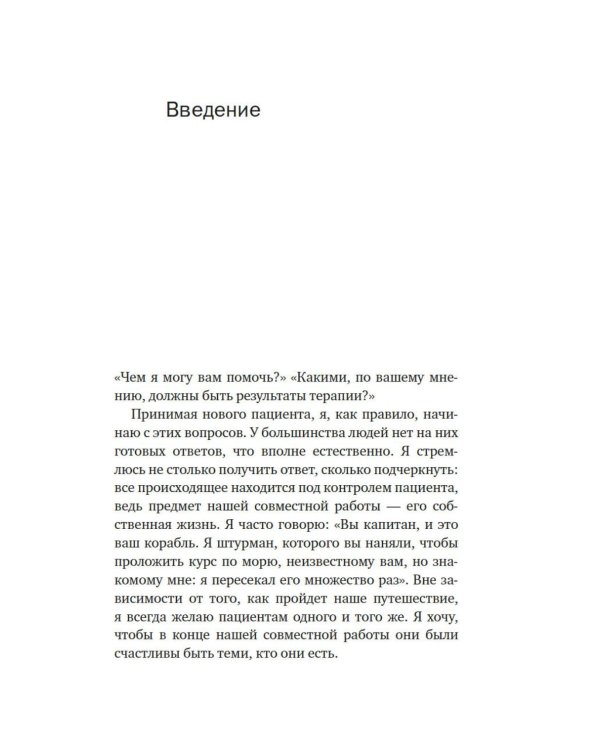 Введение

«Чем я могу вам помочь?» «Какими, по вашему мнению, должны быть результаты терапии?»

Принимая нового пациента, я, как правило, начинаю с этих вопросов. У большинства людей нет на них готовых ответов, что вполне естественно. Я стремлюсь не столько получить ответ, сколько подчеркнуть: все происходящее находится под контролем пациента, ведь предмет нашей совместной работы — его собственная жизнь. Я часто говорю: «Вы капитан, и это ваш корабль. Я штурман, которого вы наняли, чтобы проложить курс по морю, неизвестному вам, но знакомому мне: я пересекал его множество раз». Вне зависимости от того, как пройдет наше путешествие, я всегда желаю пациентам одного и того же. Я хочу, чтобы в конце нашей совместной работы они были счастливы быть теми, кто они есть.